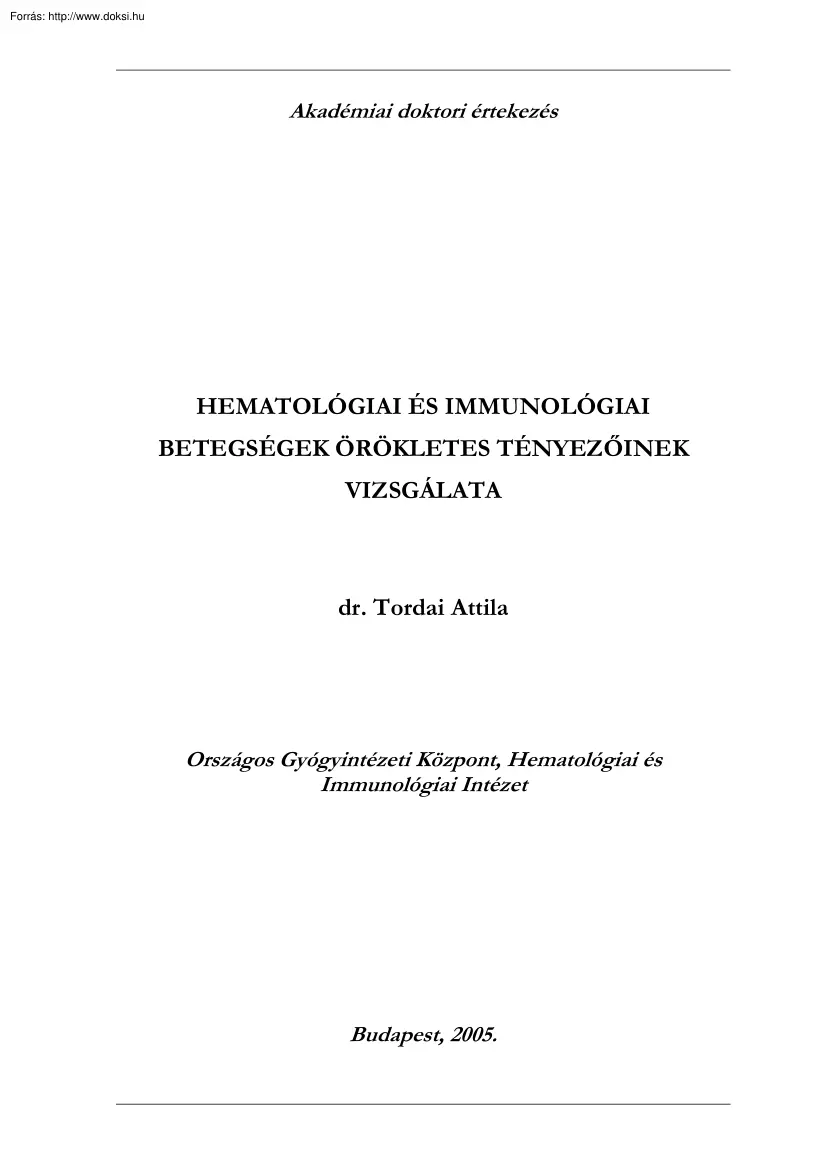 Forrás: http://www.doksi.hu

Akadémiai doktori értekezés

HEMATOLÓGIAI ÉS IMMUNOLÓGIAI BETEGSÉGEK ÖRÖKLETES TÉNYEZŐINEK VIZSGÁLATA

dr. Tordai Attila

Országos Gyógyintézeti Központ, Hematológiai és Immunológiai Intézet

Budapest, 2005.